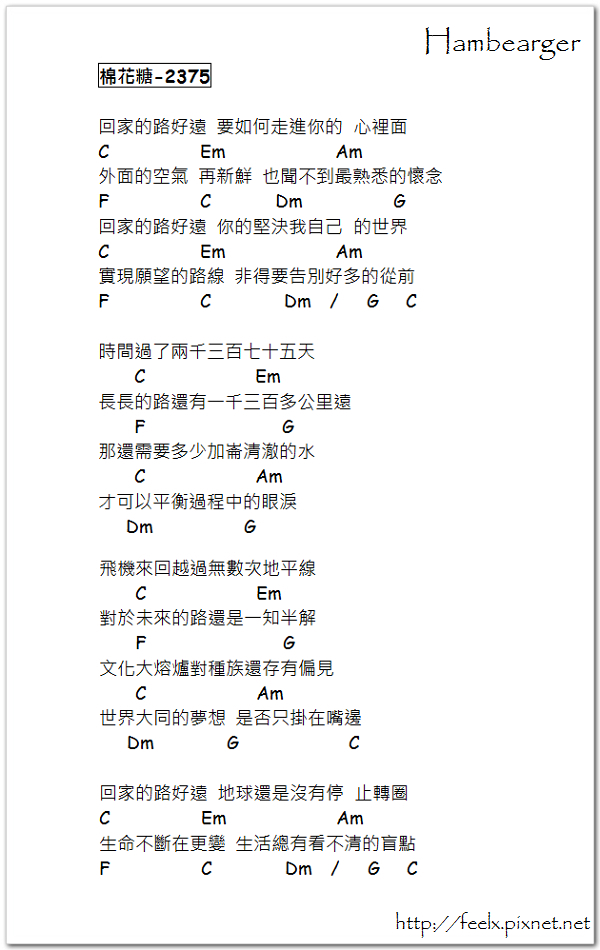 Hambearger

棉花糖-2375

回家的路好遠 要如何走進你的 心裡面
C Em Am
外面的空氣 再新鮮 也聞不到最熟悉的懷念
F C Dm G
回家的路好遠 你的堅決我自己 的世界
C Em Am
實現願望的路線 非得要告別好多的從前
F C Dm / G C

時間過了兩千三百七十五天
C Em
長長的路還有一千三百多公里遠
F G
那還需要多少加崙清澈的水
C Am
才可以平衡過程中的眼淚
Dm G

飛機來回越過無數次地平線
C Em
對於未來的路還是一知半解
F G
文化大熔爐對種族還存有偏見
C Am
世界大同的夢想 是否只掛在嘴邊
Dm G C

回家的路好遠 地球還是沒有停 止轉圈
C Em Am
生命不斷在更變 生活總有看不清的盲點
F C Dm / G C

http://feelx.pixnet.net